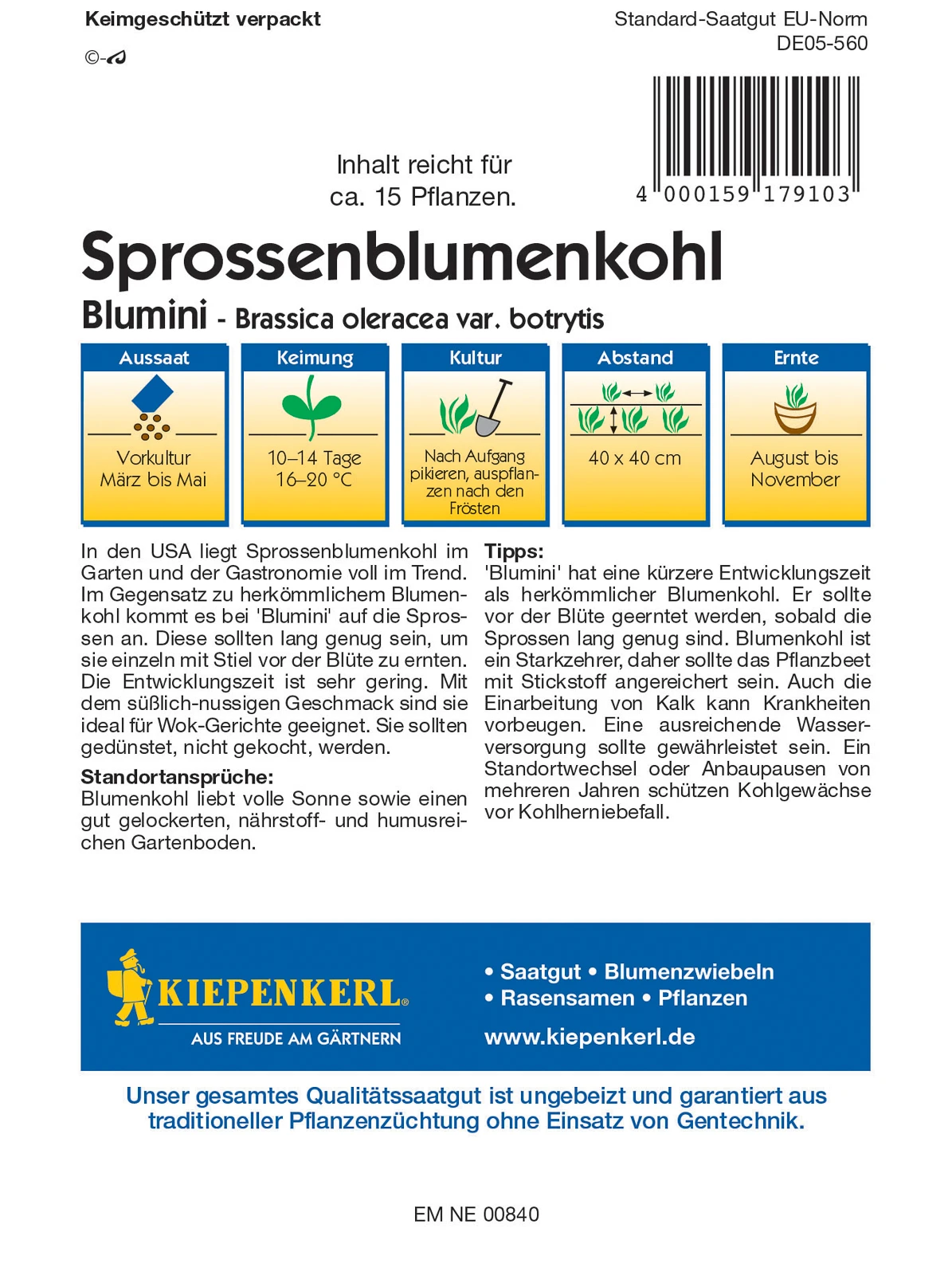 Keimgeschützt verpackt

©-

Standard-Saatgut EU-Norm
DE05-560

Inhalt reicht für ca. 15 Pflanzen.

4 000159 179103

Sprossenblumenkohl

Blumini - Brassica oleracea var. botrytis

| Aussaat | Keimung | Kultur | Abstand | Ernte |
|---|---|---|---|---|
| Vorkultur März bis Mai | 10–14 Tage 16–20 °C | Nach Aufgang pikieren, auspflanzen nach den Frösten | 40 x 40 cm | August bis November |

In den USA liegt Sprossenblumenkohl im Garten und der Gastronomie voll im Trend. Im Gegensatz zu herkömmlichem Blumenkohl kommt es bei 'Blumini' auf die Sprossen an. Diese sollten lang genug sein, um sie einzeln mit Stiel vor der Blüte zu ernten. Die Entwicklungszeit ist sehr gering. Mit dem süßlich-nussigen Geschmack sind sie ideal für Wok-Gerichte geeignet. Sie sollten gedünstet, nicht gekocht, werden.

Standortansprüche:
Blumenkohl liebt volle Sonne sowie einen gut gelockerten, nährstoff- und humusreichen Gartenboden.

Tipps:
'Blumini' hat eine kürzere Entwicklungszeit als herkömmlicher Blumenkohl. Er sollte vor der Blüte geerntet werden, sobald die Sprossen lang genug sind. Blumenkohl ist ein Starkzehrer, daher sollte das Pflanzbeet mit Stickstoff angereichert sein. Auch die Einarbeitung von Kalk kann Krankheiten vorbeugen. Eine ausreichende Wasserversorgung sollte gewährleistet sein. Ein Standortwechsel oder Anbaupausen von mehreren Jahren schützen Kohlgewächse vor Kohlherniebefall.

KIEPENKERL®
AUS FREUDE AM GÄRTNERN

• Saatgut • Blumenzwiebeln
• Rasensamen • Pflanzen
www.kiepenkerl.de

Unser gesamtes Qualitätssaatgut ist ungebeizt und garantiert aus traditioneller Pflanzenzüchtung ohne Einsatz von Gentechnik.

EM NE 00840